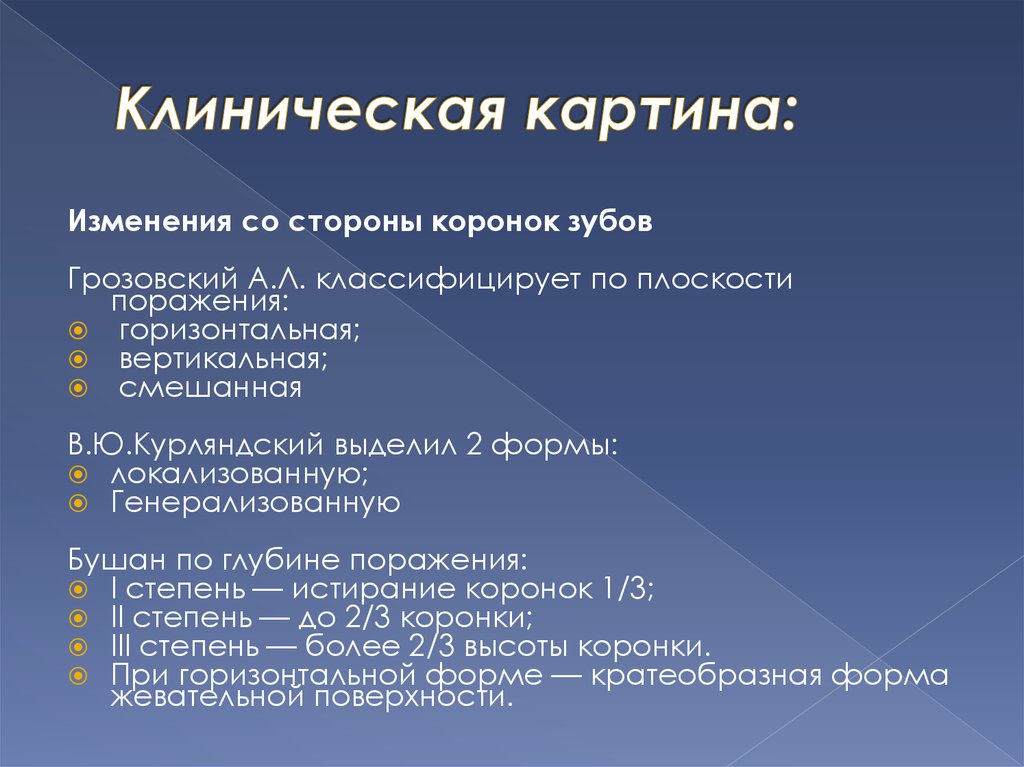 Клиническая картина:

Изменения со стороны коронок зубов

Грозовский А.Л. классифицирует по плоскости поражения:
- горизонтальная;
- вертикальная;
- смешанная

В.Ю.Курляндский выделил 2 формы:
- локализованную;
- Генерализованную

Бушан по глубине поражения:
- I степень — истирание коронок 1/3;
- II степень — до 2/3 коронки;
- III степень — более 2/3 высоты коронки.
- При горизонтальной форме — кратеобразная форма жевательной поверхности.